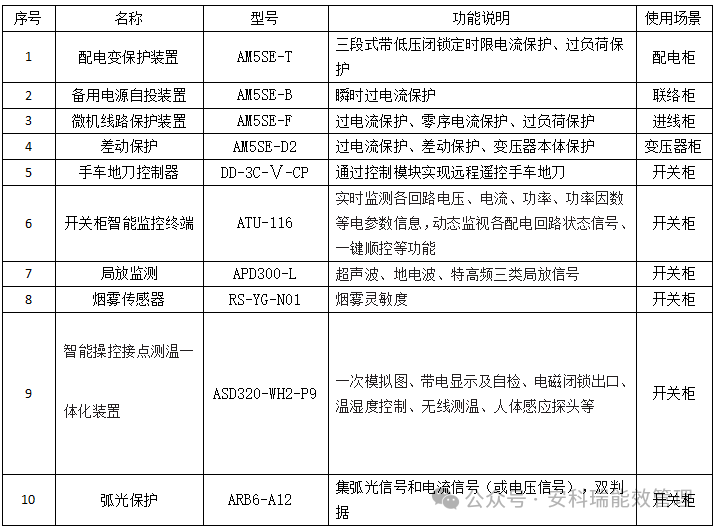 | 序号 | 名称 | 型号 | 功能说明 | 使用场景 |
|---|---|---|---|---|
| 1 | 配电变保护装置 | AM5SE-T | 三段式带低压闭锁定时限电流保护、过负荷保护 | 配电柜 |
| 2 | 备用电源自投装置 | AM5SE-B | 瞬时过电流保护 | 联络柜 |
| 3 | 微机线路保护装置 | AM5SE-F | 过电流保护、零序电流保护、过负荷保护 | 进线柜 |
| 4 | 差动保护 | AM5SE-D2 | 过电流保护、差动保护、变压器本体保护 | 变压器柜 |
| 5 | 手车地刀控制器 | DD-3C-V-CP | 通过控制模块实现远程遥控手车地刀 | 开关柜 |
| 6 | 开关柜智能监控终端 | ATU-116 | 实时监测各回路电压、电流、功率、功率因数等电参数信息，动态监视各配电回路状态信号、一键顺控等功能 | 开关柜 |
| 7 | 局放监测 | APD300-L | 超声波、地电波、特高频三类局放信号 | 开关柜 |
| 8 | 烟雾传感器 | RS-YG-N01 | 烟雾灵敏度 | 开关柜 |
| 9 | 智能操控接点测温一体化装置 | ASD320-WH2-P9 | 一次模拟图、带电显示及自检、电磁闭锁出口、温湿度控制、无线测温、人体感应探头等 | 开关柜 |
| 10 | 弧光保护 | ARB6-A12 | 集弧光信号和电流信号（或电压信号），双判据 | 开关柜 |

公众号 · 安科瑞能效管理